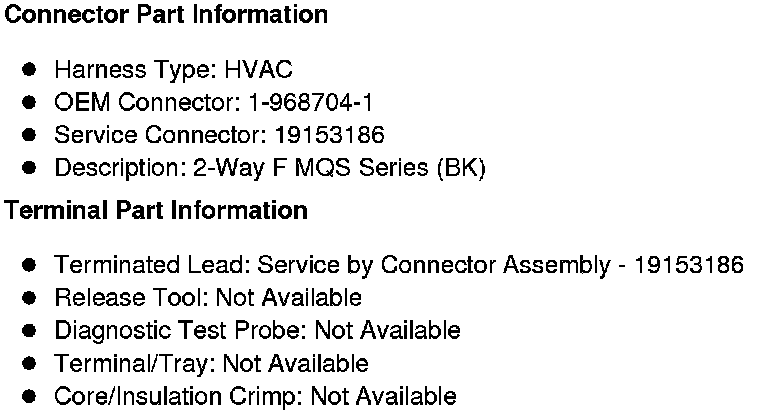 Connector Part Information

• Harness Type: HVAC
• OEM Connector: 1-968704-1
• Service Connector: 19153186
• Description: 2-Way F MQS Series (BK)

Terminal Part Information

• Terminated Lead: Service by Connector Assembly - 19153186
• Release Tool: Not Available
• Diagnostic Test Probe: Not Available
• Terminal/Tray: Not Available
• Core/Insulation Crimp: Not Available